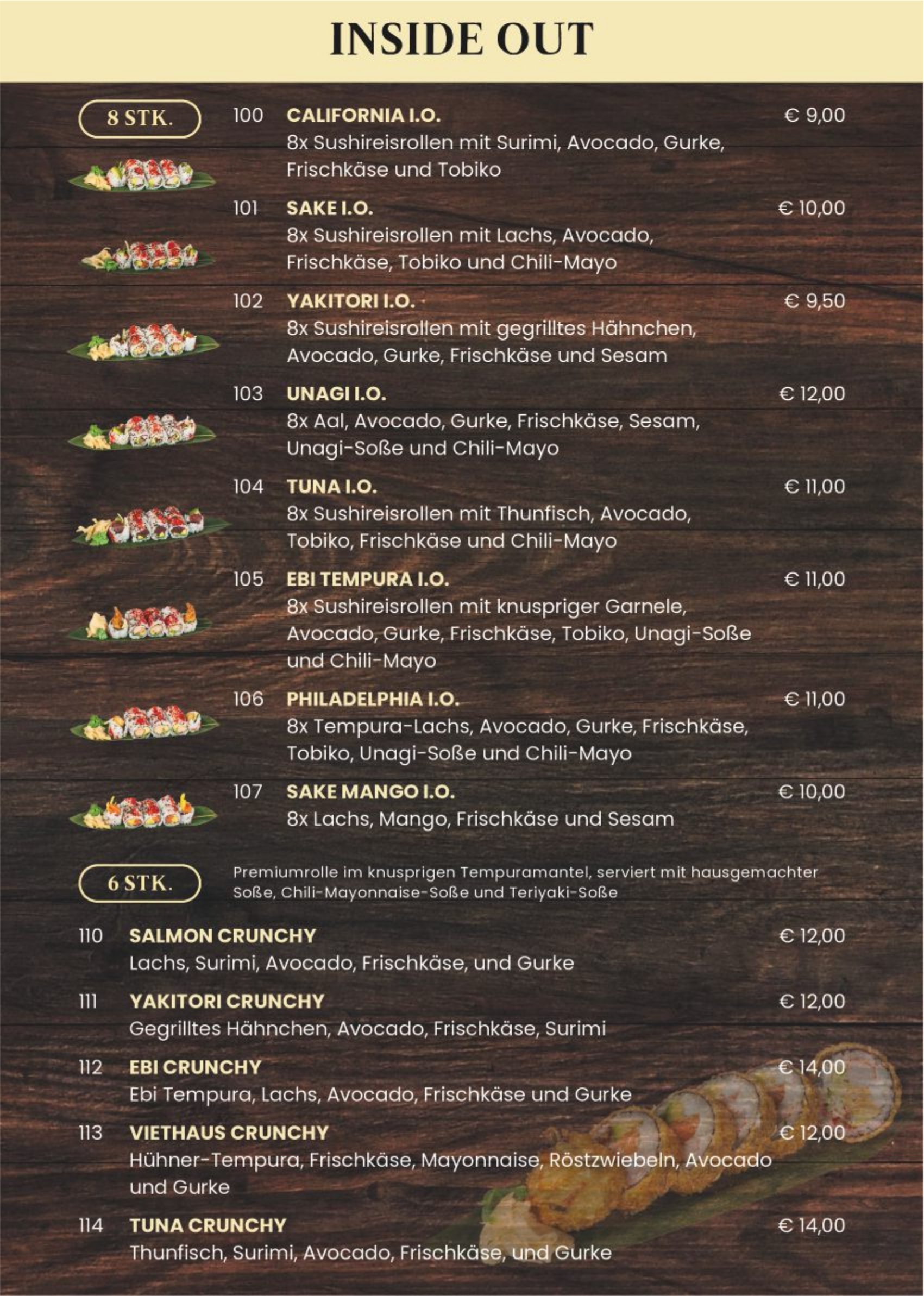 INSIDE OUT

8 STK.

100 CALIFORNIA I.O. € 9,00
8x Sushireisrollen mit Surimi, Avocado, Gurke, Frischkäse und Tobiko

101 SAKE I.O. € 10,00
8x Sushireisrollen mit Lachs, Avocado, Frischkäse, Tobiko und Chili-Mayo

102 YAKITORI I.O. € 9,50
8x Sushireisrollen mit gegrilltes Hähnchen, Avocado, Gurke, Frischkäse und Sesam

103 UNAGI I.O. € 12,00
8x Aal, Avocado, Gurke, Frischkäse, Sesam, Unagi-Soße und Chili-Mayo

104 TUNA I.O. € 11,00
8x Sushireisrollen mit Thunfisch, Avocado, Tobiko, Frischkäse und Chili-Mayo

105 EBI TEMPURA I.O. € 11,00
8x Sushireisrollen mit knuspriger Garnele, Avocado, Gurke, Frischkäse, Tobiko, Unagi-Soße und Chili-Mayo

106 PHILADELPHIA I.O. € 11,00
8x Tempura-Lachs, Avocado, Gurke, Frischkäse, Tobiko, Unagi-Soße und Chili-Mayo

107 SAKE MANGO I.O. € 10,00
8x Lachs, Mango, Frischkäse und Sesam

6 STK.

Premiumrolle im knusprigen Tempuramantel, serviert mit hausgemachter Soße, Chili-Mayonnaise-Soße und Teriyaki-Soße

110 SALMON CRUNCHY € 12,00
Lachs, Surimi, Avocado, Frischkäse, und Gurke

111 YAKITORI CRUNCHY € 12,00
Gegrilltes Hähnchen, Avocado, Frischkäse, Surimi

112 EBI CRUNCHY € 14,00
Ebi Tempura, Lachs, Avocado, Frischkäse und Gurke

113 VIETHAUS CRUNCHY € 12,00
Hühner-Tempura, Frischkäse, Mayonnaise, Röstzwiebeln, Avocado und Gurke

114 TUNA CRUNCHY € 14,00
Thunfisch, Surimi, Avocado, Frischkäse, und Gurke